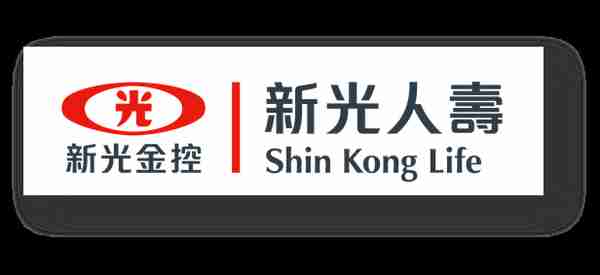 光
新光金控
新光人壽
Shin Kong Life